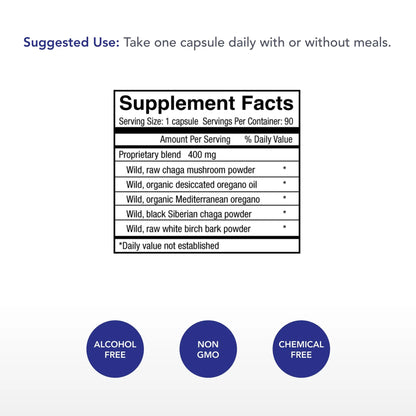 Suggested Use: Take one capsule daily with or without meals.

Supplement Facts
Serving Size: 1 capsule Servings Per Container: 90

| Amount Per Serving | % Daily Value |
|---|---|
| Proprietary blend 400 mg | |
| Wild, raw chaga mushroom powder | * |
| Wild, organic desiccated oregano oil | * |
| Wild, organic Mediterranean oregano | * |
| Wild, black Siberian chaga powder | * |
| Wild, raw white birch bark powder | * |

*Daily value not established

ALCOHOL FREE

NON GMO

CHEMICAL FREE